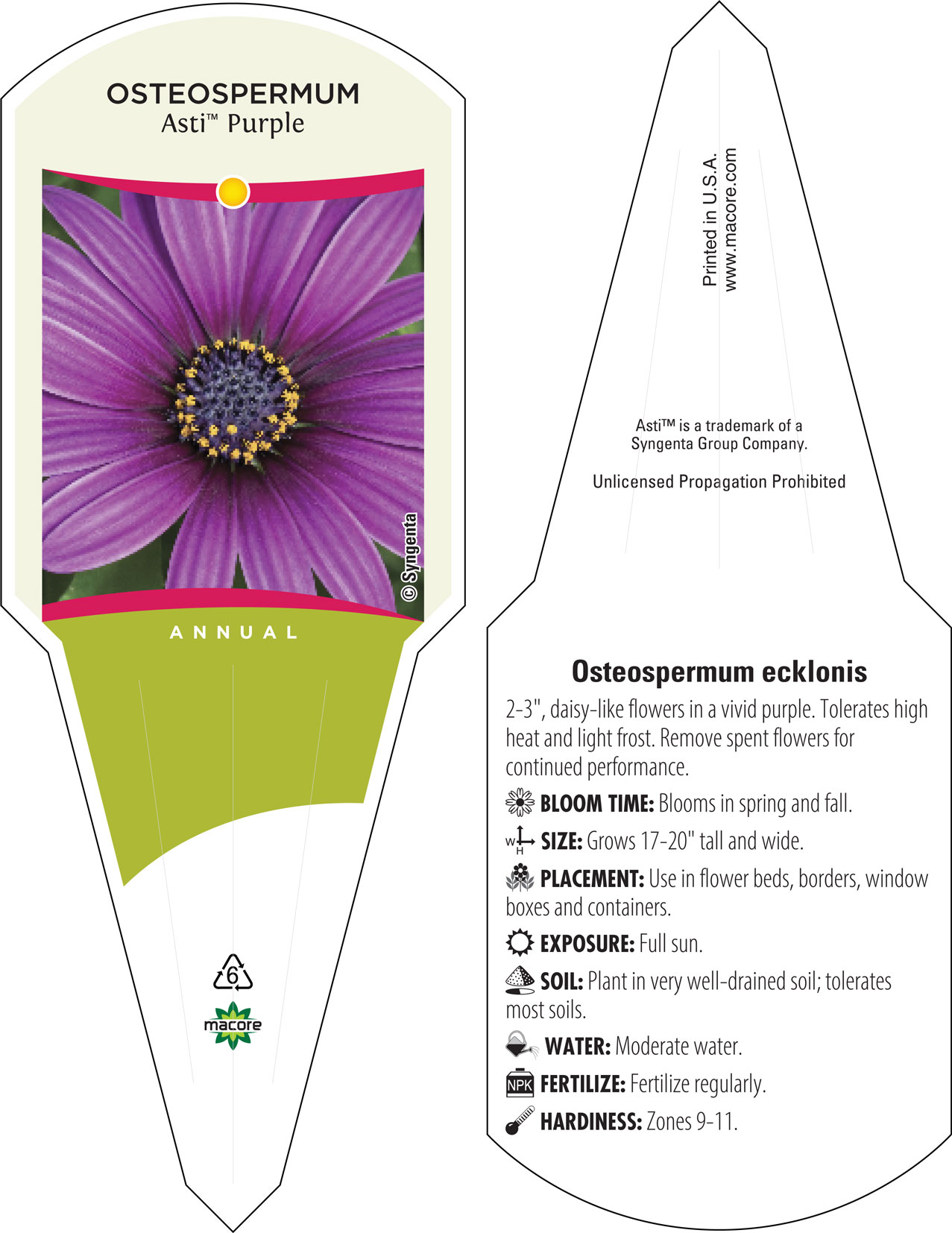 OSTEOSPERMUM
Asti™ Purple

© Syngenta

ANNUAL

6

macore

Printed in U.S.A.
www.macore.com

Asti™ is a trademark of a Syngenta Group Company.

Unlicensed Propagation Prohibited

Osteospermum ecklonis

2-3", daisy-like flowers in a vivid purple. Tolerates high heat and light frost. Remove spent flowers for continued performance.

BLOOM TIME: Blooms in spring and fall.

W H SIZE: Grows 17-20" tall and wide.

PLACEMENT: Use in flower beds, borders, window boxes and containers.

EXPOSURE: Full sun.

SOIL: Plant in very well-drained soil; tolerates most soils.

WATER: Moderate water.

NPK FERTILIZE: Fertilize regularly.

HARDINESS: Zones 9-11.